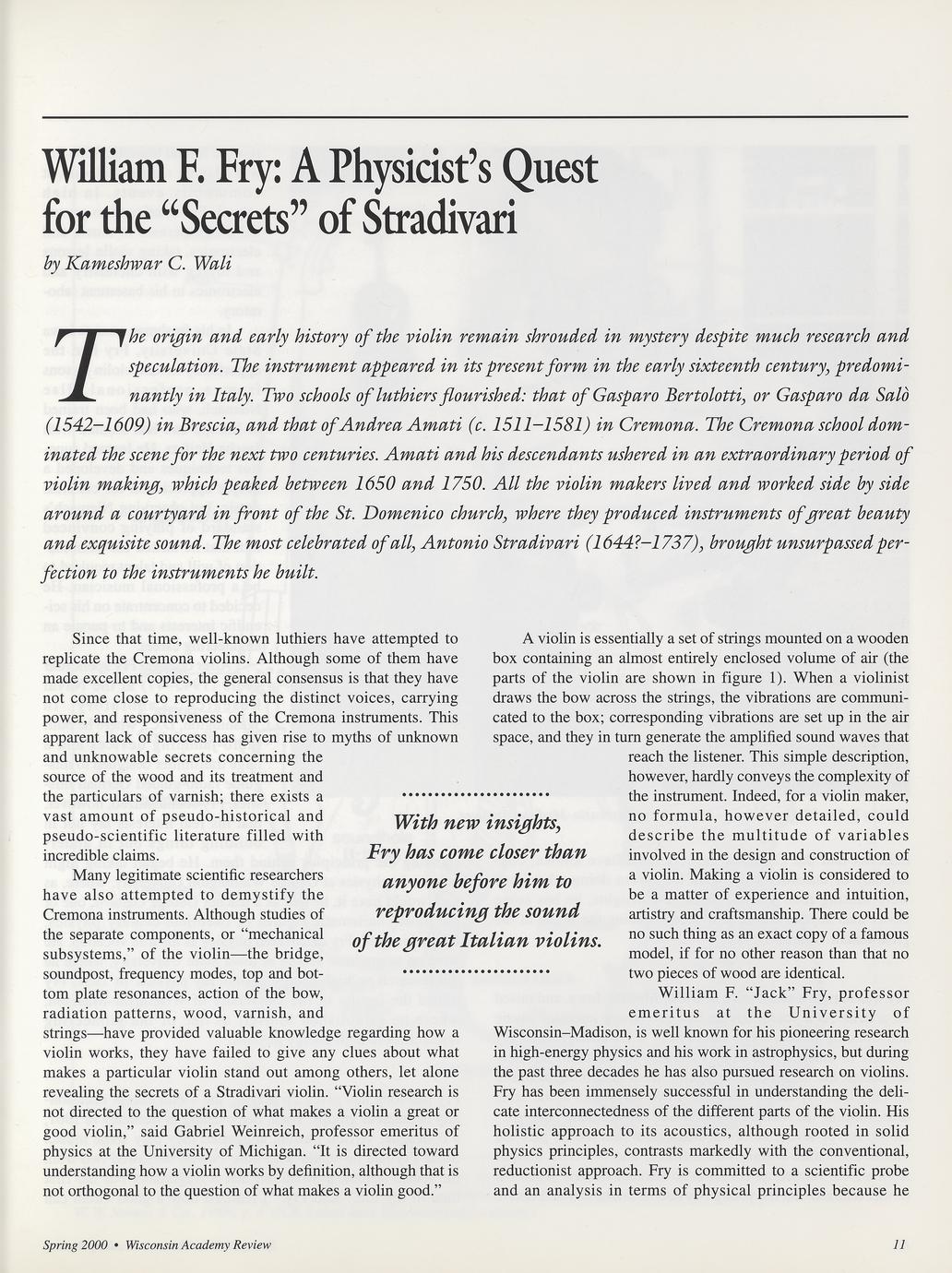 William F. Fry: A Physicist's Quest for the "Secrets" of Stradivari

by Kameshwar C. Wali

The origin and early history of the violin remain shrouded in mystery despite much research and speculation. The instrument appeared in its present form in the early sixteenth century, predominantly in Italy. Two schools of luthiers flourished: that of Gasparo Bertolotti, or Gasparo da Salò (1542–1609) in Brescia, and that of Andrea Amati (c. 1511–1581) in Cremona. The Cremona school dominated the scene for the next two centuries. Amati and his descendants ushered in an extraordinary period of violin making, which peaked between 1650 and 1750. All the violin makers lived and worked side by side around a courtyard in front of the St. Domenico church, where they produced instruments of great beauty and exquisite sound. The most celebrated of all, Antonio Stradivari (1644?–1737), brought unsurpassed perfection to the instruments he built.

Since that time, well-known luthiers have attempted to replicate the Cremona violins. Although some of them have made excellent copies, the general consensus is that they have not come close to reproducing the distinct voices, carrying power, and responsiveness of the Cremona instruments. This apparent lack of success has given rise to myths of unknown and unknowable secrets concerning the source of the wood and its treatment and the particulars of varnish; there exists a vast amount of pseudo-historical and pseudo-scientific literature filled with incredible claims.

Many legitimate scientific researchers have also attempted to demystify the Cremona instruments. Although studies of the separate components, or "mechanical subsystems," of the violin—the bridge, soundpost, frequency modes, top and bottom plate resonances, action of the bow, radiation patterns, wood, varnish, and strings—have provided valuable knowledge regarding how a violin works, they have failed to give any clues about what makes a particular violin stand out among others, let alone revealing the secrets of a Stradivari violin. "Violin research is not directed to the question of what makes a violin a great or good violin," said Gabriel Weinreich, professor emeritus of physics at the University of Michigan. "It is directed toward understanding how a violin works by definition, although that is not orthogonal to the question of what makes a violin good."

With new insights, Fry has come closer than anyone before him to reproducing the sound of the great Italian violins.

A violin is essentially a set of strings mounted on a wooden box containing an almost entirely enclosed volume of air (the parts of the violin are shown in figure 1). When a violinist draws the bow across the strings, the vibrations are communicated to the box; corresponding vibrations are set up in the air space, and they in turn generate the amplified sound waves that reach the listener. This simple description, however, hardly conveys the complexity of the instrument. Indeed, for a violin maker, no formula, however detailed, could describe the multitude of variables involved in the design and construction of a violin. Making a violin is considered to be a matter of experience and intuition, artistry and craftsmanship. There could be no such thing as an exact copy of a famous model, if for no other reason than that no two pieces of wood are identical.

William F. "Jack" Fry, professor emeritus at the University of Wisconsin–Madison, is well known for his pioneering research in high-energy physics and his work in astrophysics, but during the past three decades he has also pursued research on violins. Fry has been immensely successful in understanding the delicate interconnectedness of the different parts of the violin. His holistic approach to its acoustics, although rooted in solid physics principles, contrasts markedly with the conventional, reductionist approach. Fry is committed to a scientific probe and an analysis in terms of physical principles because he

Spring 2000 • Wisconsin Academy Review 11